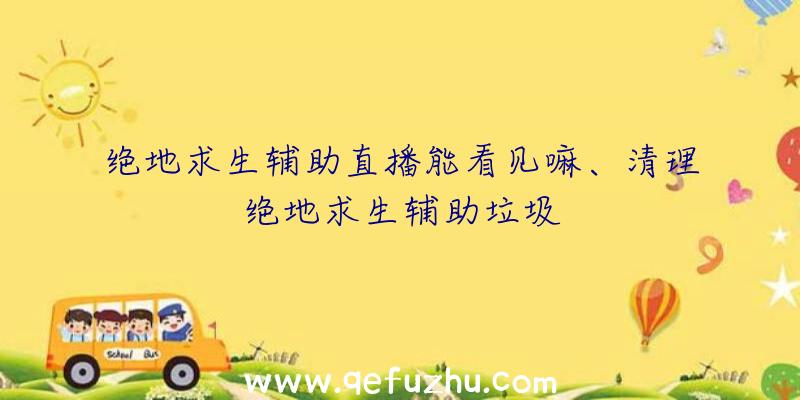 绝地求生辅助直播能看见嘛、清理绝地求生辅助垃圾

School Bus

www.qefuzhu.com